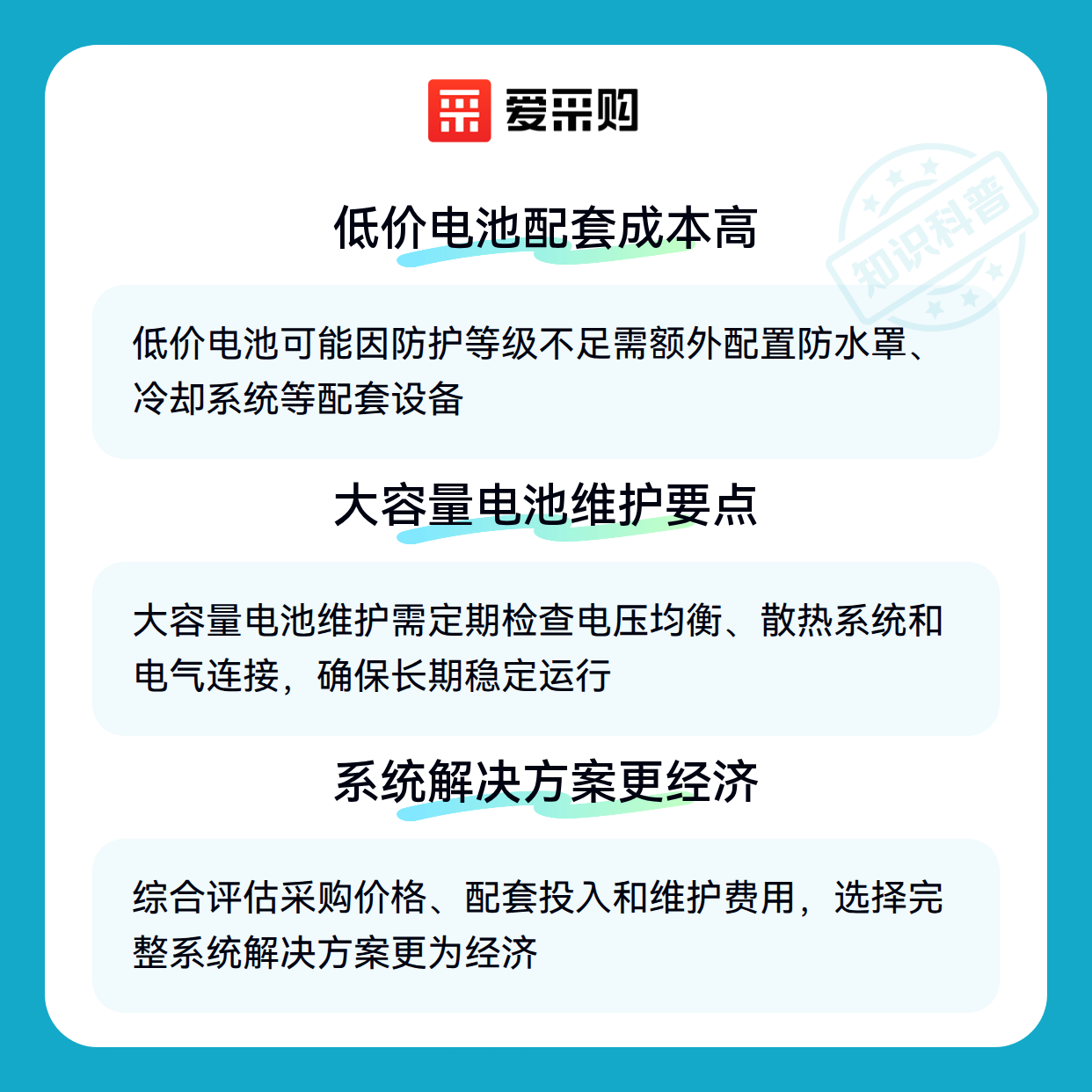 爱采购

低价电池配套成本高

低价电池可能因防护等级不足需额外配置防水罩、冷却系统等配套设备

大容量电池维护要点

大容量电池维护需定期检查电压均衡、散热系统和电气连接，确保长期稳定运行

系统解决方案更经济

综合评估采购价格、配套投入和维护费用，选择完整系统解决方案更为经济

知识科普